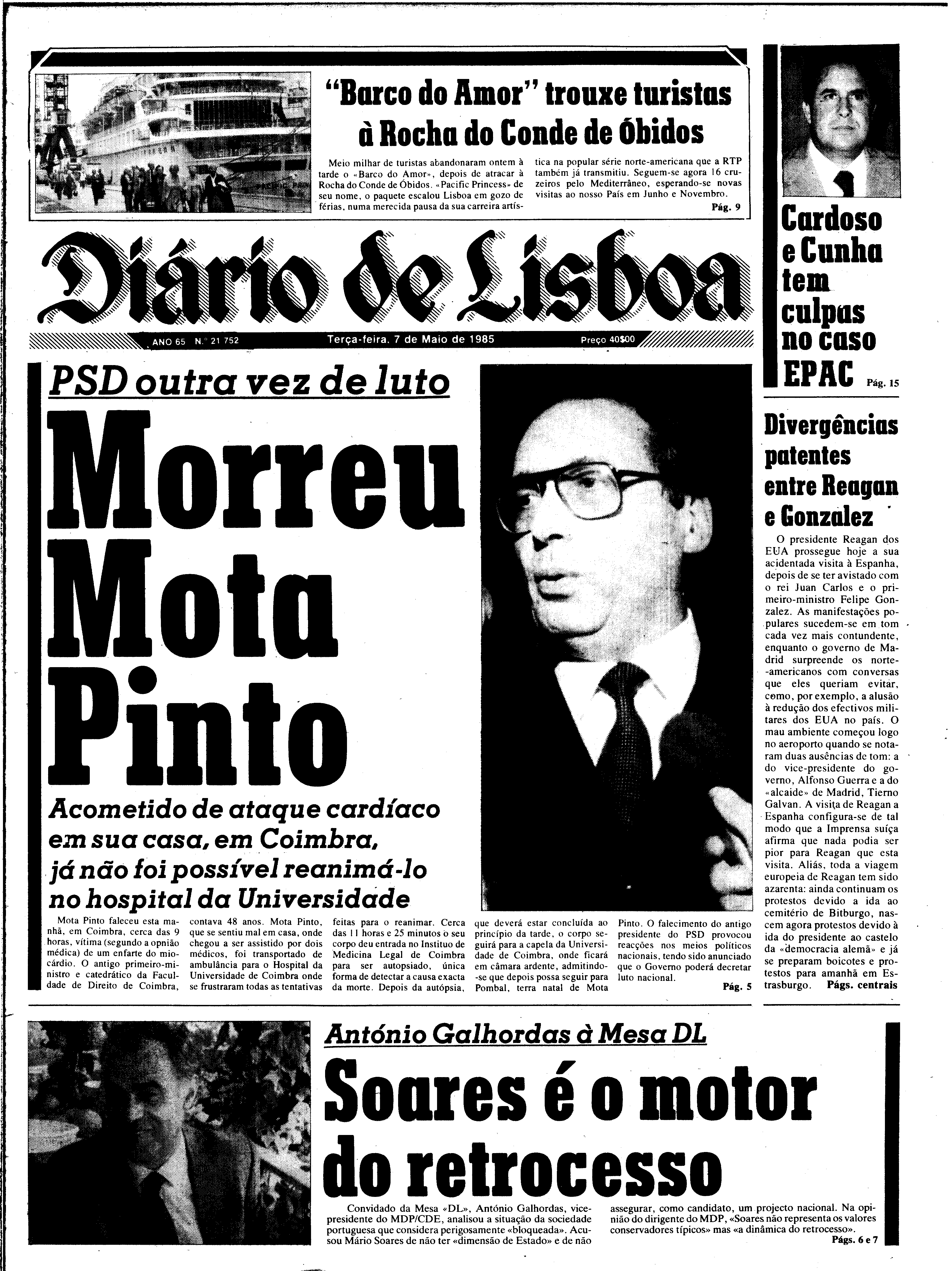 "Barco do Amor" trouxe turistas à Rocha do Conde de Óbidos

Meio milhar de turistas abandonaram ontem à tarde o «Barco do Amor», depois de atracar à Rocha do Conde de Óbidos. «Pacific Princess» de seu nome, o paquete escalou Lisboa em gozo de férias, numa merecida pausa da sua carreira artística na popular série norte-americana que a RTP também já transmitiu. Seguem-se agora 16 cruzeiros pelo Mediterrâneo, esperando-se novas visitas ao nosso País em Junho e Novembro. Pág. 9

Cardoso e Cunha tem culpas no caso EPAC Pág. 15

Diário de Lisboa

ANO 65 N.º 21 752 Terça-feira, 7 de Maio de 1985 Preço 40$00

PSD outra vez de luto

Morreu Mota Pinto

Acometido de ataque cardíaco em sua casa, em Coimbra, já não foi possível reanimá-lo no hospital da Universidade

Mota Pinto faleceu esta manhã, em Coimbra, cerca das 9 horas, vítima (segundo a opnião médica) de um enfarte do miocárdio. O antigo primeiro-ministro e catedrático da Faculdade de Direito de Coimbra, contava 48 anos. Mota Pinto, que se sentiu mal em casa, onde chegou a ser assistido por dois médicos, foi transportado de ambulância para o Hospital da Universidade de Coimbra onde se frustraram todas as tentativas feitas para o reanimar. Cerca das 11 horas e 25 minutos o seu corpo deu entrada no Instituo de Medicina Legal de Coimbra para ser autopsiado, única forma de detectar a causa exacta da morte. Depois da autópsia, que deverá estar concluída ao princípio da tarde, o corpo seguirá para a capela da Universidade de Coimbra, onde ficará em câmara ardente, admitindo-se que depois possa seguir para Pombal, terra natal de Mota Pinto. O falecimento do antigo presidente do PSD provocou reacções nos meios políticos nacionais, tendo sido anunciado que o Governo poderá decretar luto nacional. Pág. 5

Divergências patentes entre Reagan e Gonzalez

O presidente Reagan dos EUA prossegue hoje a sua acidentada visita à Espanha, depois de se ter avistado com o rei Juan Carlos e o primeiro-ministro Felipe Gonzalez. As manifestações populares sucedem-se em tom cada vez mais contundente, enquanto o governo de Madrid surpreende os norte-americanos com conversas que eles queriam evitar, como, por exemplo, a alusão à redução dos efectivos militares dos EUA no país. O mau ambiente começou logo no aeroporto quando se notaram duas ausências de tom: a do vice-presidente do governo, Alfonso Guerra e a do «alcaide» de Madrid, Tierno Galvan. A visita de Reagan a Espanha configura-se de tal modo que a Imprensa suíça afirma que nada podia ser pior para Reagan que esta visita. Aliás, toda a viagem europeia de Reagan tem sido azarenta: ainda continuam os protestos devido a ida ao cemitério de Bitburgo, nascem agora protestos devido à ida do presidente ao castelo da «democracia alemã» e já se preparam boicotes e protestos para amanhã em Estrasburgo. Págs. centrais

António Galhordas à Mesa DL

Soares é o motor do retrocesso

Convidado da Mesa «DL», António Galhordas, vice-presidente do MDP/CDE, analisou a situação da sociedade portuguesa que considera perigosamente «bloqueada». Acusou Mário Soares de não ter «dimensão de Estado» e de não assegurar, como candidato, um projecto nacional. Na opinião do dirigente do MDP, «Soares não representa os valores conservadores típicos» mas «a dinâmica do retrocesso». Págs. 6 e 7